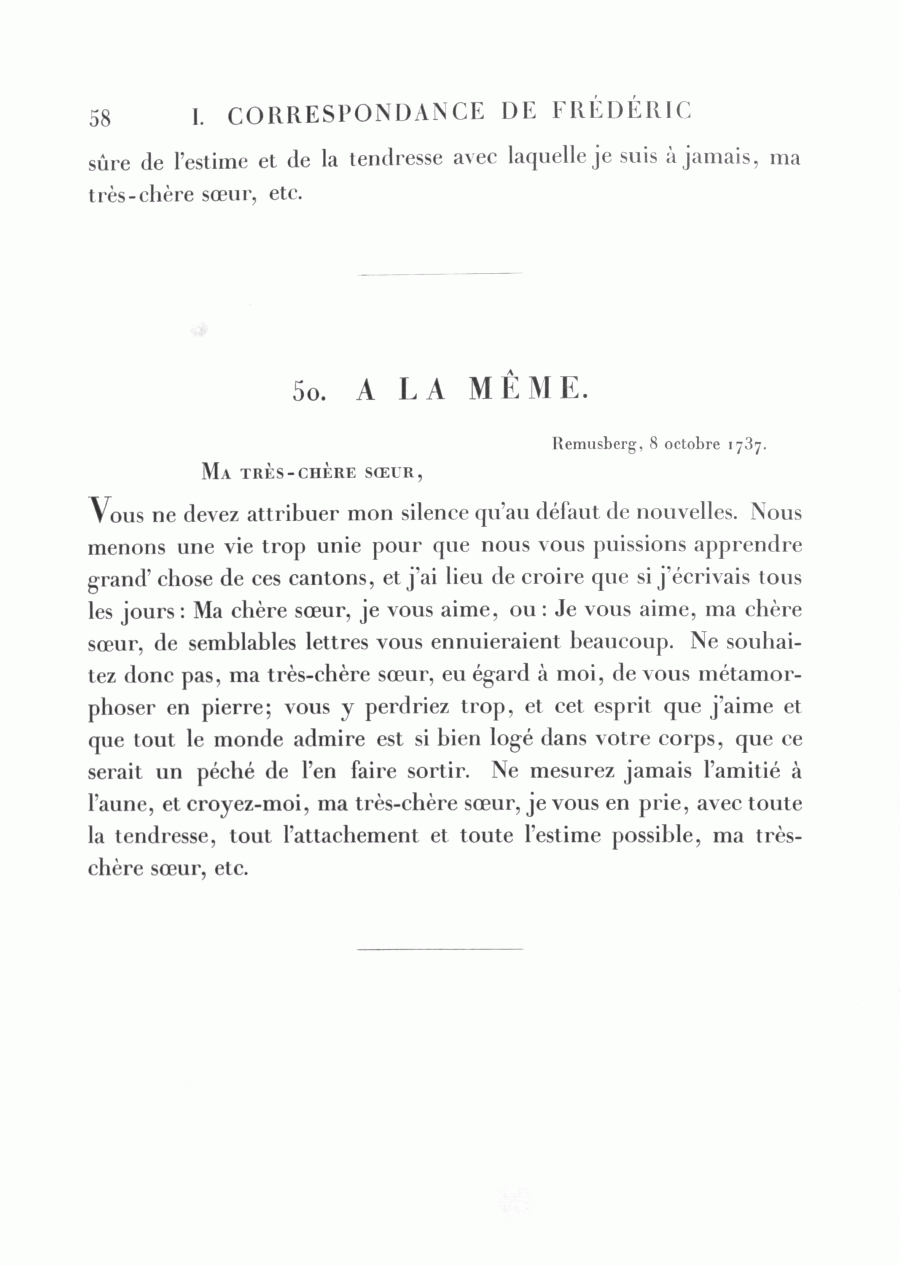 58 I. CORRESPONDANCE DE FRÉDÉRIC

sûre de l'estime et de la tendresse avec laquelle je suis à jamais, ma très-chère sœur, etc.

50. A LA MÊME.

Remusberg, 8 octobre 1737.

Ma très-chère sœur,

Vous ne devez attribuer mon silence qu'au défaut de nouvelles. Nous menons une vie trop unie pour que nous vous puissions apprendre grand' chose de ces cantons, et j'ai lieu de croire que si j'écrivais tous les jours: Ma chère sœur, je vous aime, ou: Je vous aime, ma chère sœur, de semblables lettres vous ennuieraient beaucoup. Ne souhaitez donc pas, ma très-chère sœur, eu égard à moi, de vous métamorphoser en pierre; vous y perdriez trop, et cet esprit que j'aime et que tout le monde admire est si bien logé dans votre corps, que ce serait un péché de l'en faire sortir. Ne mesurez jamais l'amitié à l'aune, et croyez-moi, ma très-chère sœur, je vous en prie, avec toute la tendresse, tout l'attachement et toute l'estime possible, ma très-chère sœur, etc.